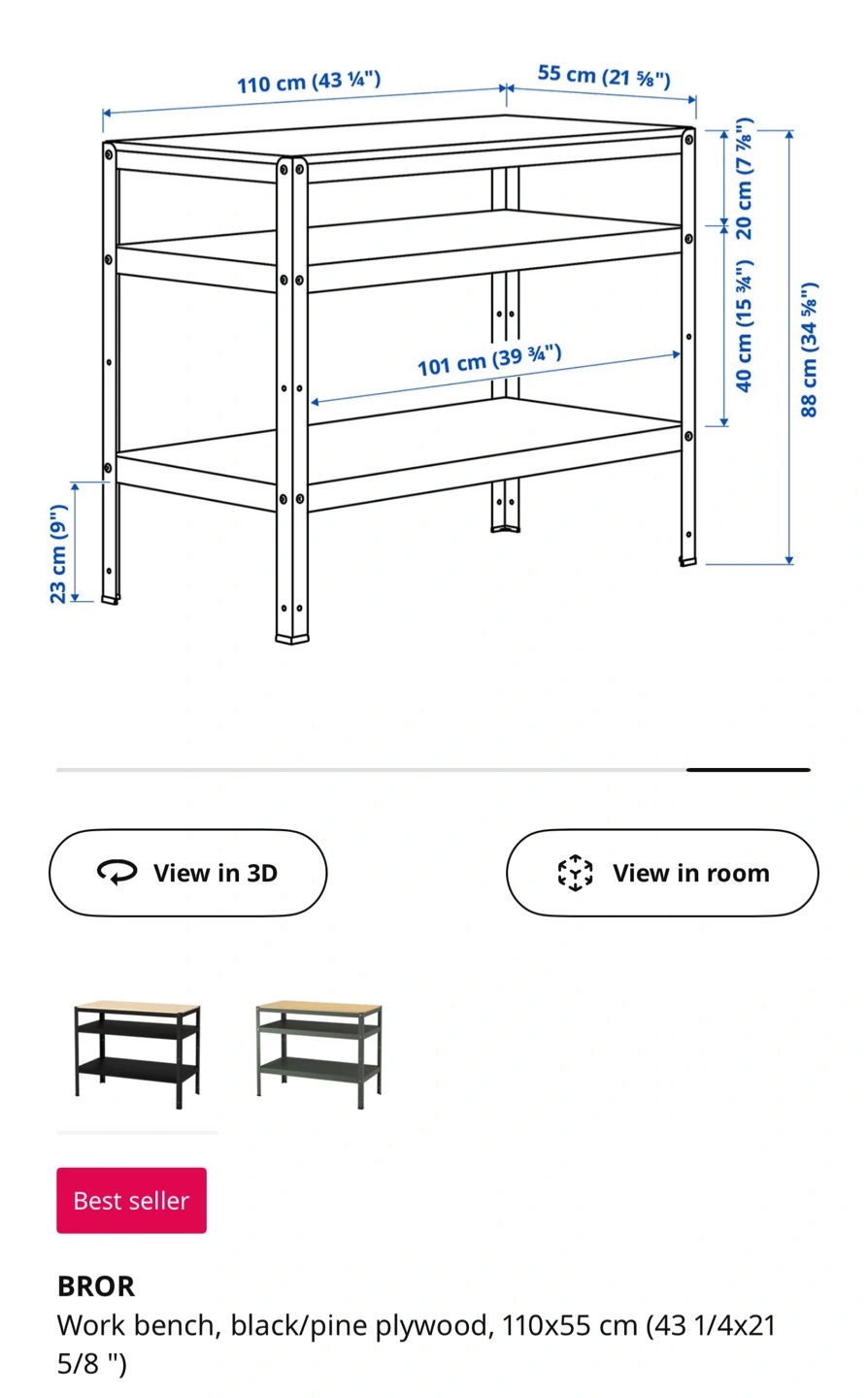 110 cm (43 ¼")
55 cm (21 ⅝")
20 cm (7 ⅞")
40 cm (15 ¾")
88 cm (34 ⅝")
101 cm (39 ¾")
23 cm (9")

View in 3D
View in room

Best seller

BROR
Work bench, black/pine plywood, 110x55 cm (43 1/4x21 5/8 ")